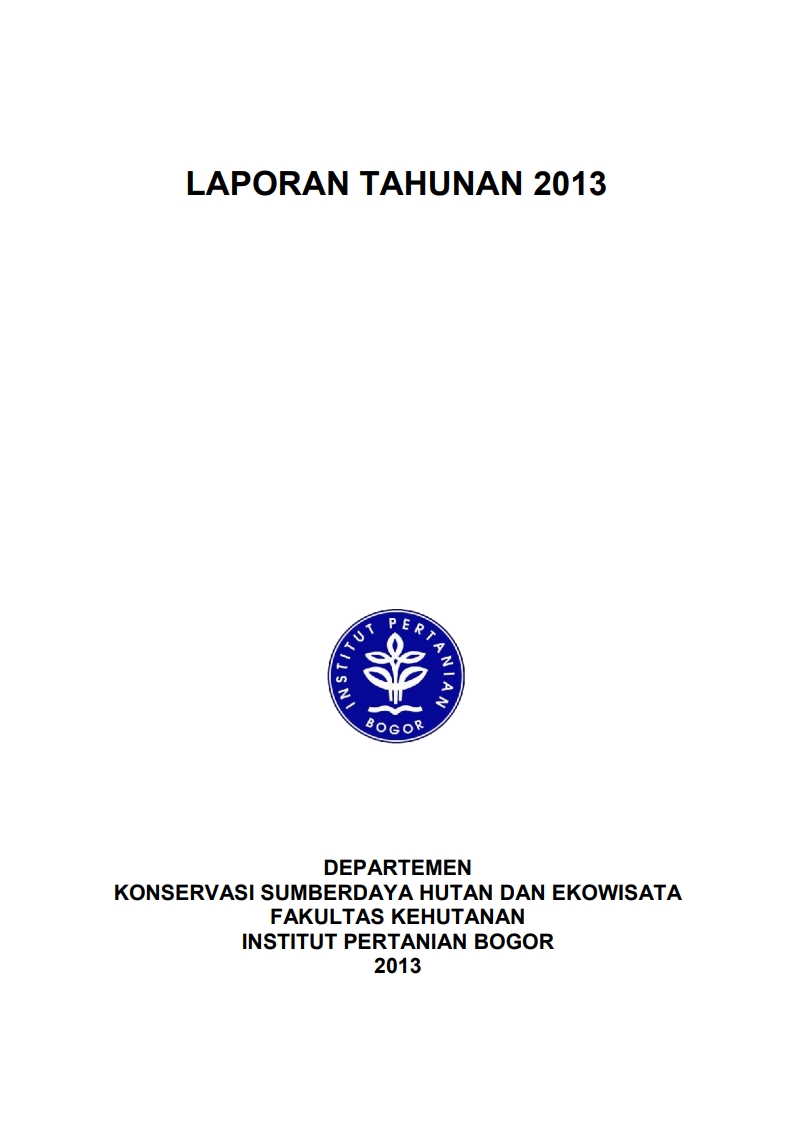 LAPORAN TAHUNAN 2013

INSTITUT PERTANIAN
BOGOR

DEPARTEMEN
KONSERVASI SUMBERDAYA HUTAN DAN EKOWISATA
FAKULTAS KEHUTANAN
INSTITUT PERTANIAN BOGOR
2013